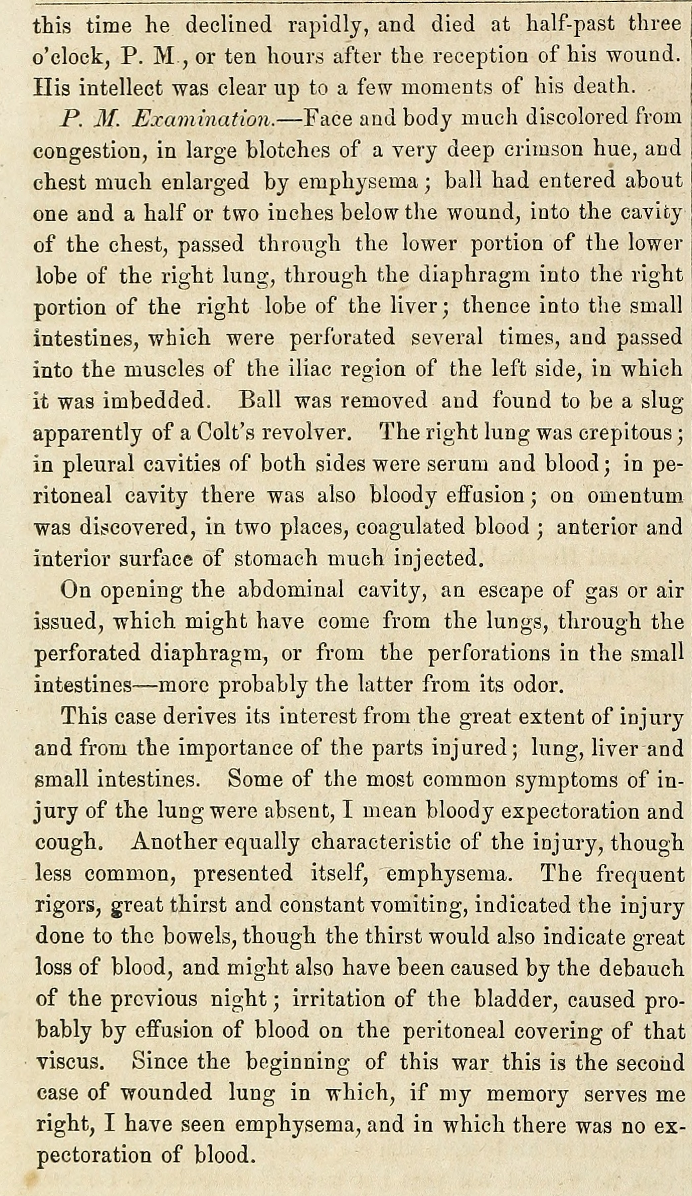 this time he declined rapidly, and died at half-past three o'clock, P. M., or ten hours after the reception of his wound. His intellect was clear up to a few moments of his death.

P. M. Examination.—Face and body much discolored from congestion, in large blotches of a very deep crimson hue, and chest much enlarged by emphysema; ball had entered about one and a half or two inches below the wound, into the cavity of the chest, passed through the lower portion of the lower lobe of the right lung, through the diaphragm into the right portion of the right lobe of the liver; thence into the small intestines, which were perforated several times, and passed into the muscles of the iliac region of the left side, in which it was imbedded. Ball was removed and found to be a slug apparently of a Colt's revolver. The right lung was crepitous; in pleural cavities of both sides were serum and blood; in peritoneal cavity there was also bloody effusion; on omentum was discovered, in two places, coagulated blood; anterior and interior surface of stomach much injected.

On opening the abdominal cavity, an escape of gas or air issued, which might have come from the lungs, through the perforated diaphragm, or from the perforations in the small intestines—more probably the latter from its odor.

This case derives its interest from the great extent of injury and from the importance of the parts injured; lung, liver and small intestines. Some of the most common symptoms of injury of the lung were absent, I mean bloody expectoration and cough. Another equally characteristic of the injury, though less common, presented itself, emphysema. The frequent rigors, great thirst and constant vomiting, indicated the injury done to the bowels, though the thirst would also indicate great loss of blood, and might also have been caused by the debauch of the previous night; irritation of the bladder, caused probably by effusion of blood on the peritoneal covering of that viscus. Since the beginning of this war this is the second case of wounded lung in which, if my memory serves me right, I have seen emphysema, and in which there was no expectoration of blood.